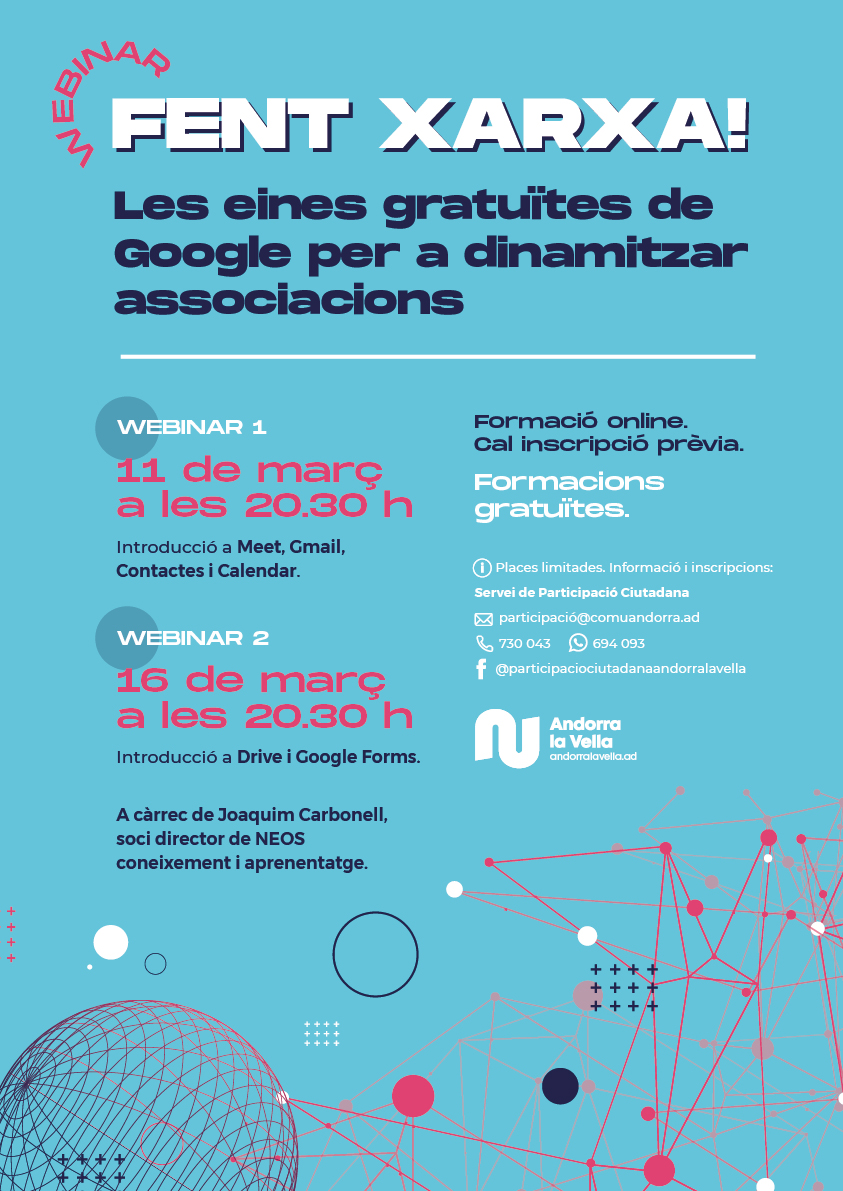 WEBINAR

FENT XARXA!

Les eines gratuïtes de Google per a dinamitzar associacions

WEBINAR 1
11 de març a les 20.30 h
Introducció a Meet, Gmail, Contactes i Calendar.

WEBINAR 2
16 de març a les 20.30 h
Introducció a Drive i Google Forms.

A càrrec de Joaquim Carbonell, soci director de NEOS coneixement i aprenentatge.

Formació online.
Cal inscripció prèvia.

Formacions gratuïtes.

Places limitades. Informació i inscripcions:
Servei de Participació Ciutadana
participació@comuandorra.ad
730 043 694 093
@participaciociutadanaandorralavella

Andorra la Vella
andorralavella.ad